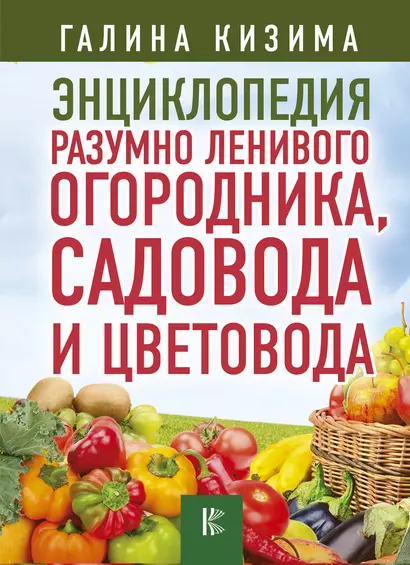 ГАЛИНА КИЗИМА

ЭНЦИКЛОПЕДИЯ
РАЗУМНО ЛЕНИВОГО
ОГОРОДНИКА,
САДОВОДА
И ЦВЕТОВОДА